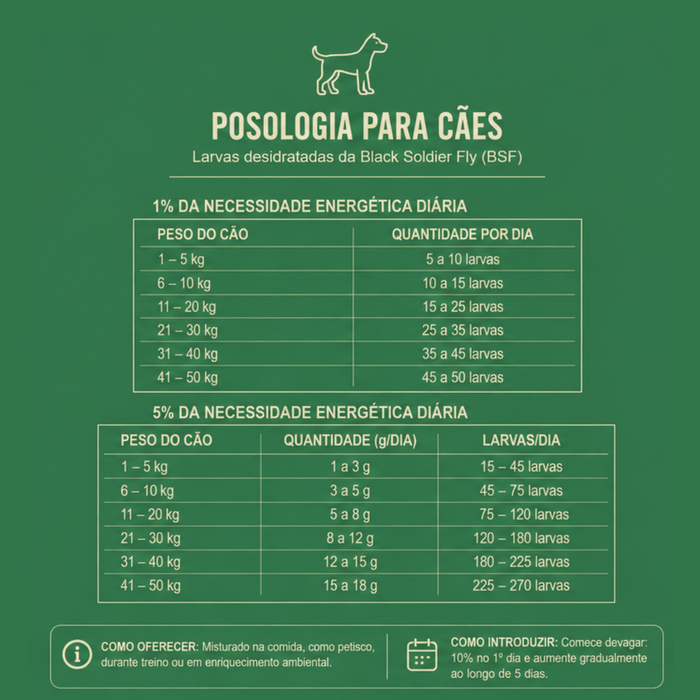 POSOLOGIA PARA CÃES
Larvas desidratadas da Black Soldier Fly (BSF)

1% DA NECESSIDADE ENERGÉTICA DIÁRIA

| PESO DO CÃO | QUANTIDADE POR DIA |
|---|---|
| 1 – 5 kg | 5 a 10 larvas |
| 6 – 10 kg | 10 a 15 larvas |
| 11 – 20 kg | 15 a 25 larvas |
| 21 – 30 kg | 25 a 35 larvas |
| 31 – 40 kg | 35 a 45 larvas |
| 41 – 50 kg | 45 a 50 larvas |

5% DA NECESSIDADE ENERGÉTICA DIÁRIA

| PESO DO CÃO | QUANTIDADE (g/DIA) | LARVAS/DIA |
|---|---|---|
| 1 – 5 kg | 1 a 3 g | 15 – 45 larvas |
| 6 – 10 kg | 3 a 5 g | 45 – 75 larvas |
| 11 – 20 kg | 5 a 8 g | 75 – 120 larvas |
| 21 – 30 kg | 8 a 12 g | 120 – 180 larvas |
| 31 – 40 kg | 12 a 15 g | 180 – 225 larvas |
| 41 – 50 kg | 15 a 18 g | 225 – 270 larvas |

COMO OFERECER: Misturado na comida, como petisco, durante treino ou em enriquecimento ambiental.

COMO INTRODUZIR: Comece devagar: 10% no 1º dia e aumente gradualmente ao longo de 5 dias.